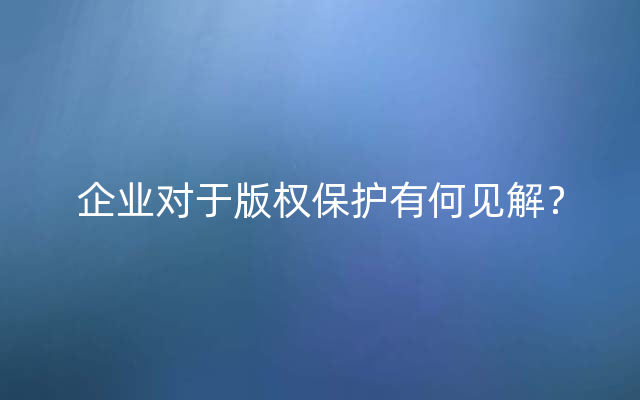 企业对于版权保护有何见解?